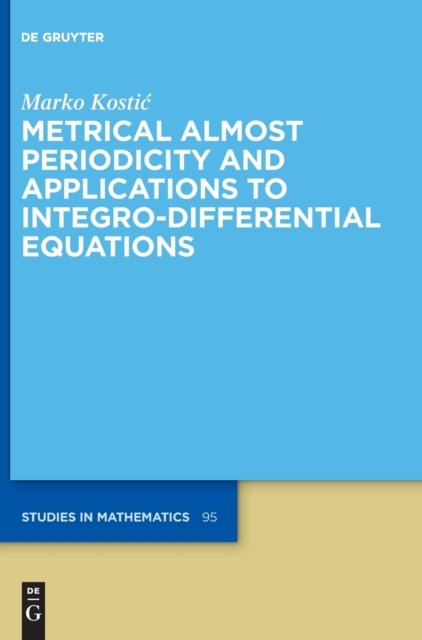 DE GRUYTER

Marko Kostić

METRICAL ALMOST PERIODICITY AND APPLICATIONS TO INTEGRO-DIFFERENTIAL EQUATIONS

STUDIES IN MATHEMATICS 95

DE
G